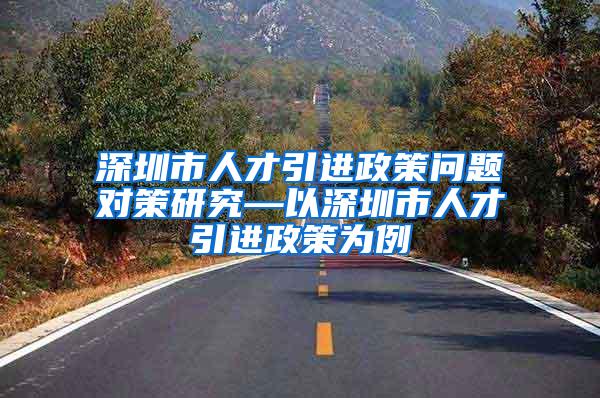 深圳市人才引进政策问题对策研究—以深圳市人才引进政策为例